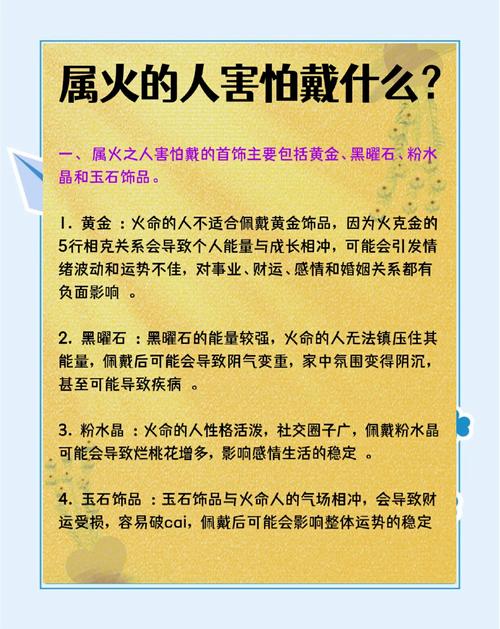 属火的人害怕戴什么？

一、属火之人害怕戴的首饰主要包括黄金、黑曜石、粉水晶和玉石饰品。

1. 黄金 ：火命的人不适合佩戴黄金饰品，因为火克金的5行相克关系会导致个人能量与成长相冲，可能会引发情绪波动和运势不佳，对事业、财运、感情和婚姻关系都有负面影响 。

2. 黑曜石 ：黑曜石的能量较强，火命的人无法镇压住其能量，佩戴后可能会导致阴气变重，家中氛围变得阴沉，甚至可能导致疾病 。

3. 粉水晶 ：火命的人性格活泼，社交圈子广，佩戴粉水晶可能会导致烂桃花增多，影响感情生活的稳定 。

4. 玉石饰品 ：玉石饰品与火命人的气场相冲，会导致财运受损，容易破cai，佩戴后可能会影响整体运势的稳定